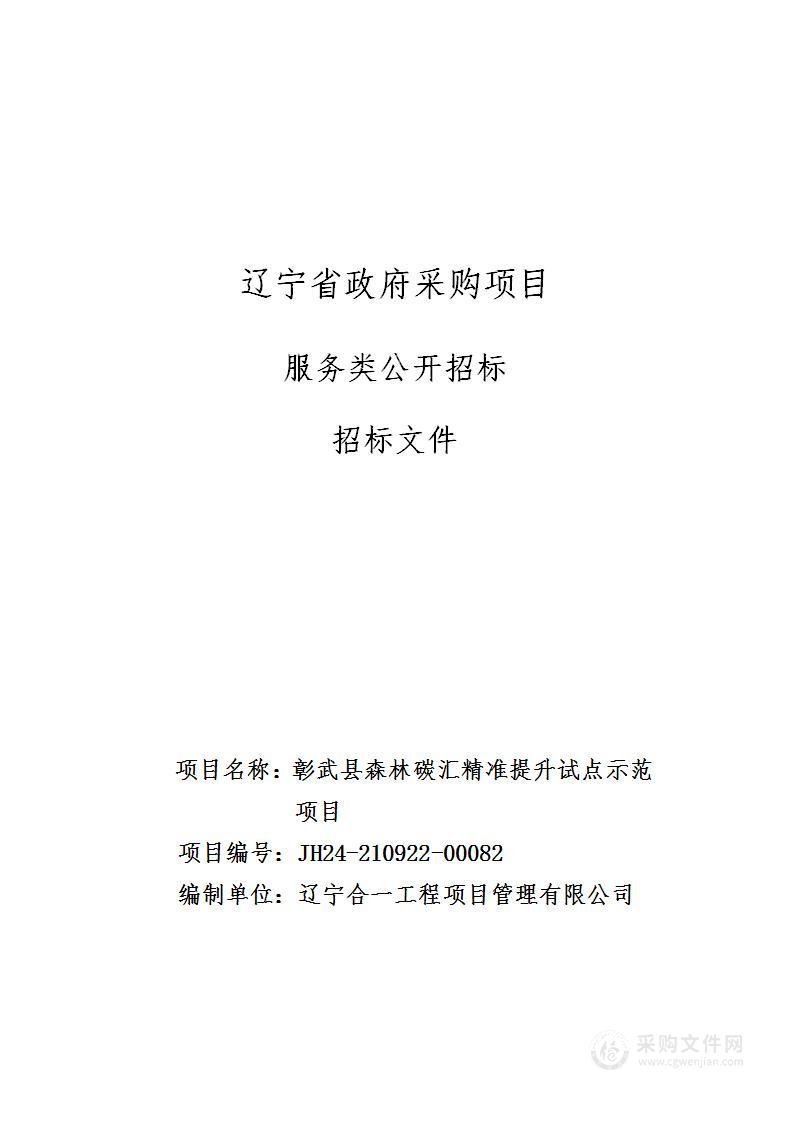 辽宁省政府采购项目

服务类公开招标

招标文件

项目名称：彰武县森林碳汇精准提升试点示范项目

项目编号：JH24-210922-00082

编制单位：辽宁合一工程项目管理有限公司

采购文件网
www.cgwenjian.com